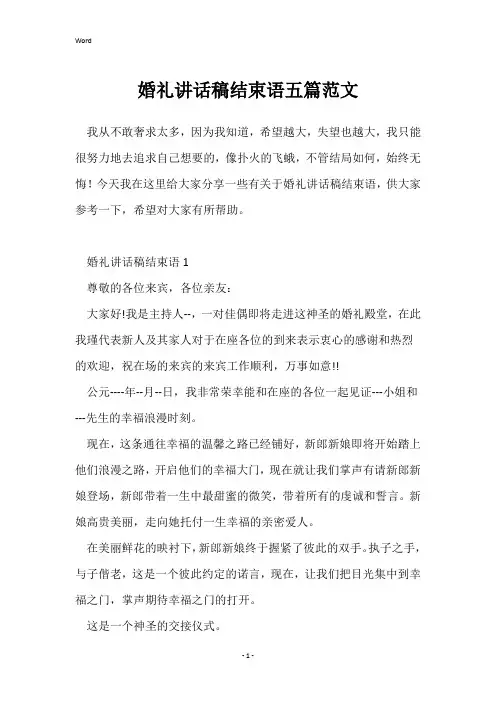 Word

婚礼讲话稿结束语五篇范文

我从不敢奢求太多，因为我知道，希望越大，失望也越大，我只能很努力地去追求自己想要的，像扑火的飞蛾，不管结局如何，始终无悔！今天我在这里给大家分享一些有关于婚礼讲话稿结束语，供大家参考一下，希望对大家有所帮助。

婚礼讲话稿结束语 1

尊敬的各位来宾，各位亲友：

大家好!我是主持人--，一对佳偶即将走进这神圣的婚礼殿堂，在此我瑾代表新人及其家人对于在座各位的到来表示衷心的感谢和热烈的欢迎，祝在场的来宾的来宾工作顺利，万事如意!!

公元----年--月--日，我非常荣幸能和在座的各位一起见证---小姐和---先生的幸福浪漫时刻。

现在，这条通往幸福的温馨之路已经铺好，新郎新娘即将开始踏上他们浪漫之路，开启他们的幸福大门，现在就让我们掌声有请新郎新娘登场，新郎带着一生中最甜蜜的微笑，带着所有的虔诚和誓言。新娘高贵美丽，走向她托付一生幸福的亲密爱人。

在美丽鲜花的映衬下，新郎新娘终于握紧了彼此的双手。执子之手，与子偕老，这是一个彼此约定的诺言，现在，让我们把目光集中到幸福之门，掌声期待幸福之门的打开。

这是一个神圣的交接仪式。

- 1 -